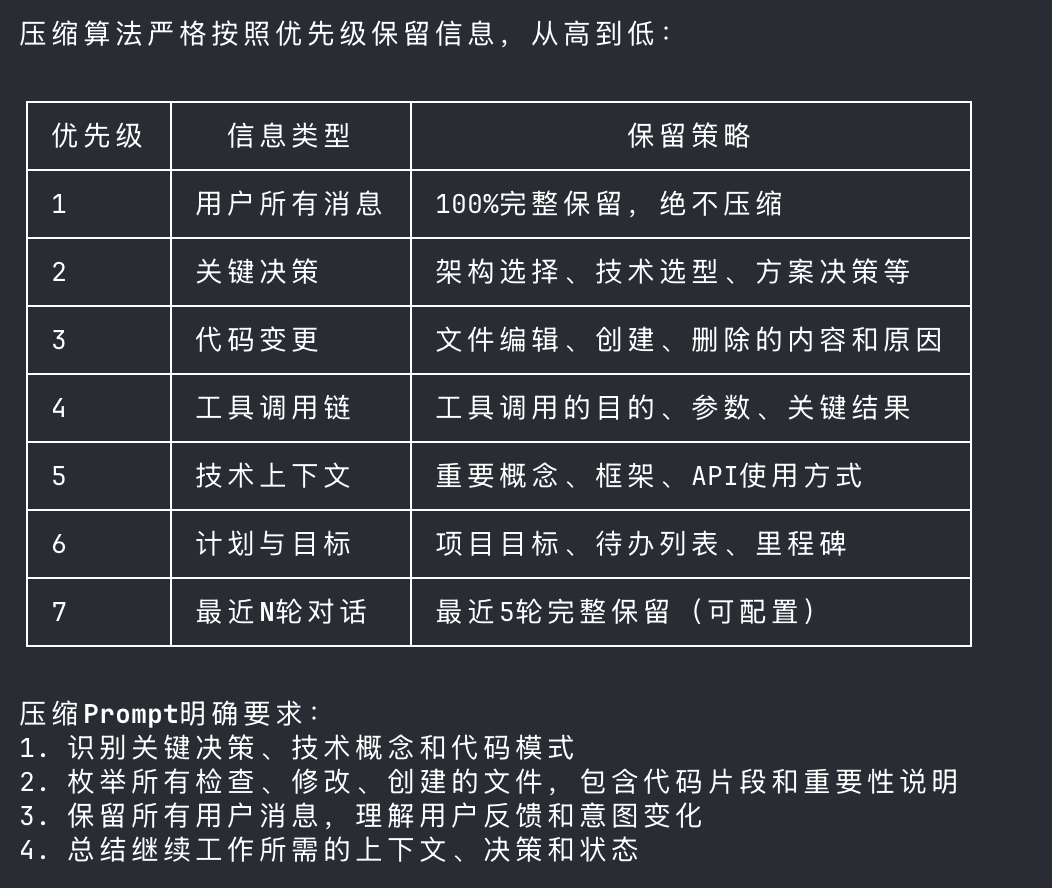 压缩算法严格按照优先级保留信息，从高到低：

| 优先级 | 信息类型 | 保留策略 |
|---|---|---|
| 1 | 用户所有消息 | 100%完整保留，绝不压缩 |
| 2 | 关键决策 | 架构选择、技术选型、方案决策等 |
| 3 | 代码变更 | 文件编辑、创建、删除的内容和原因 |
| 4 | 工具调用链 | 工具调用的目的、参数、关键结果 |
| 5 | 技术上下文 | 重要概念、框架、API使用方式 |
| 6 | 计划与目标 | 项目目标、待办列表、里程碑 |
| 7 | 最近N轮对话 | 最近5轮完整保留（可配置） |

压缩Prompt明确要求：
1. 识别关键决策、技术概念和代码模式
2. 枚举所有检查、修改、创建的文件，包含代码片段和重要性说明
3. 保留所有用户消息，理解用户反馈和意图变化
4. 总结继续工作所需的上下文、决策和状态